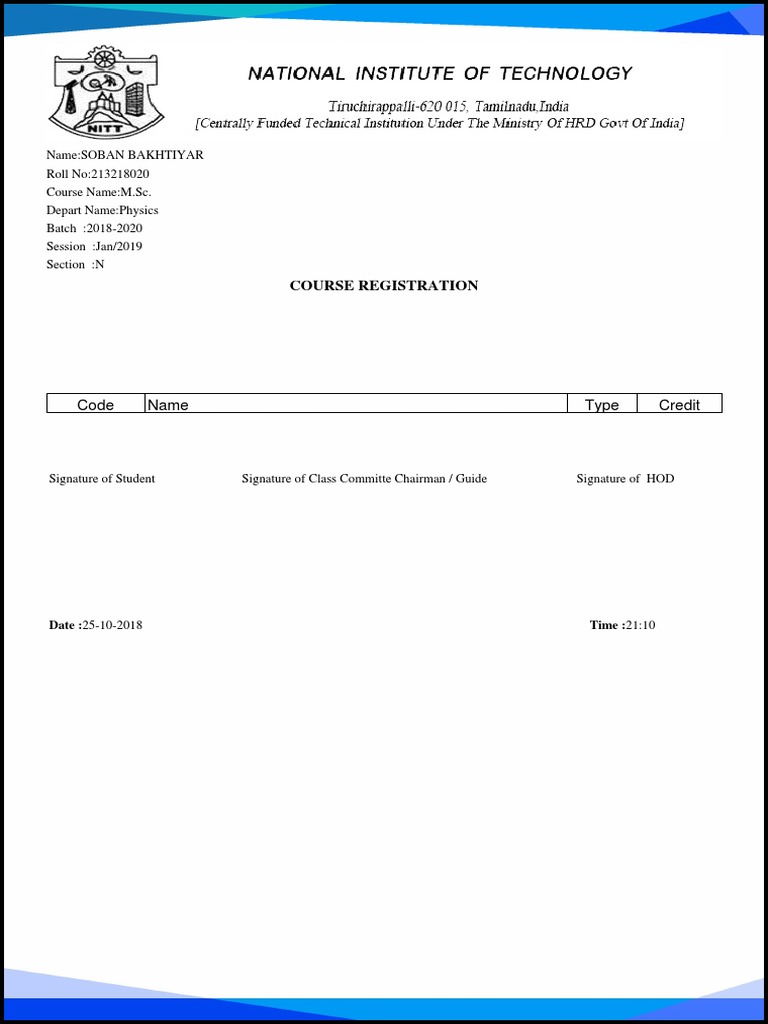 NITT

NATIONAL INSTITUTE OF TECHNOLOGY
Tiruchirappalli-620 015, Tamilnadu,India
[Centrally Funded Technical Institution Under The Ministry Of HRD Govt Of India]

Name:SOBAN BAKHTIYAR
Roll No:213218020
Course Name:M.Sc.
Depart Name:Physics
Batch :2018-2020
Session :Jan/2019
Section :N

COURSE REGISTRATION

| Code | Name | Type | Credit |
|---|---|---|---|

Signature of Student

Signature of Class Committe Chairman / Guide

Signature of HOD

Date :25-10-2018

Time :21:10